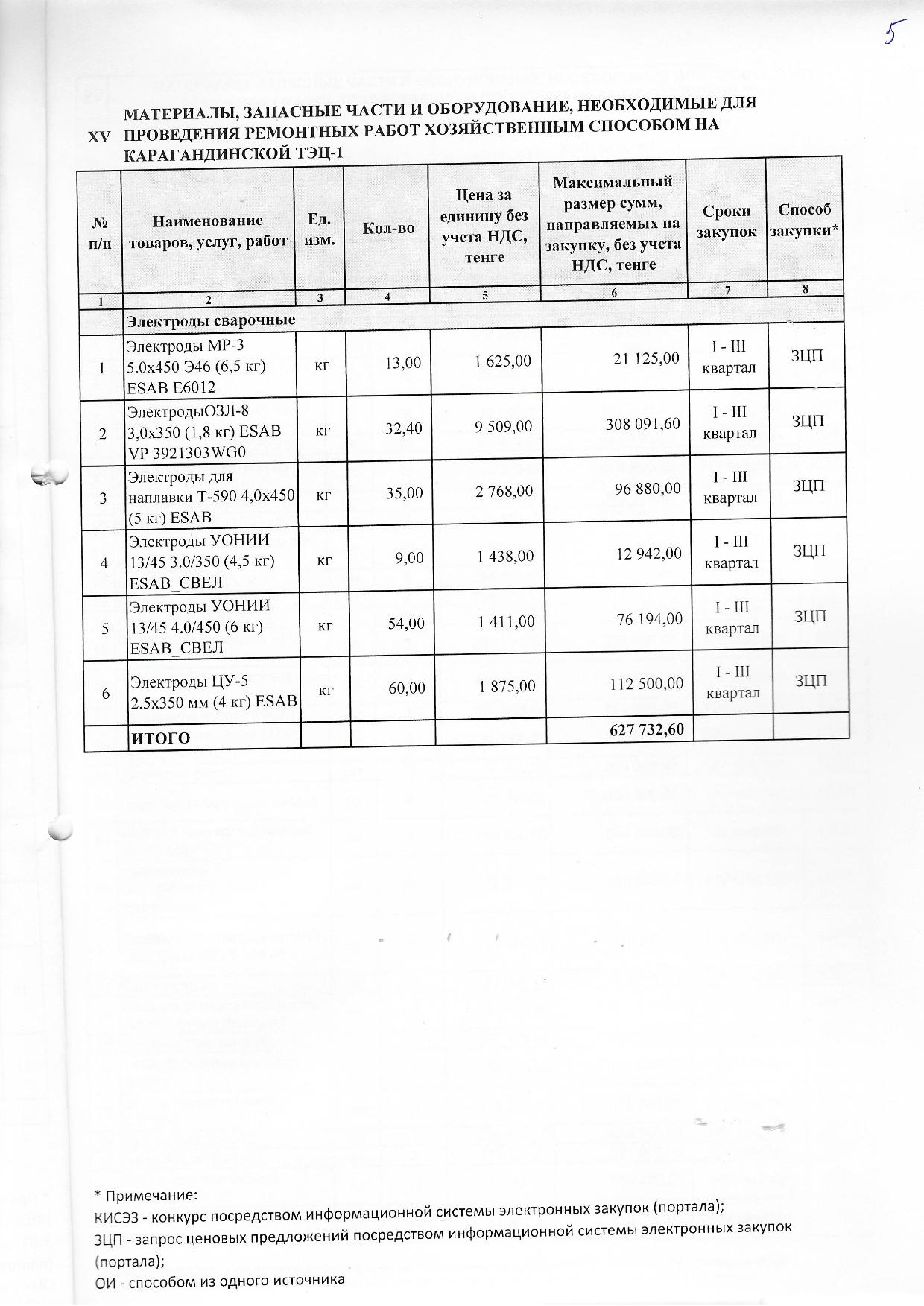 5

XV МАТЕРИАЛЫ, ЗАПАСНЫЕ ЧАСТИ И ОБОРУДОВАНИЕ, НЕОБХОДИМЫЕ ДЛЯ ПРОВЕДЕНИЯ РЕМОНТНЫХ РАБОТ ХОЗЯЙСТВЕННЫМ СПОСОБОМ НА КАРАГАНДИНСКОЙ ТЭЦ-1

| № п/п | Наименование товаров, услуг, работ | Ед. изм. | Кол-во | Цена за единицу без учета НДС, тенге | Максимальный размер сумм, направляемых на закупку, без учета НДС, тенге | Сроки закупок | Способ закупки* |
|---|---|---|---|---|---|---|---|
| 1 | 2 | 3 | 4 | 5 | 6 | 7 | 8 |
| | Электроды сварочные | | | | | | |
| 1 | Электроды МР-3 5.0х450 Э46 (6,5 кг) ESAB E6012 | кг | 13,00 | 1 625,00 | 21 125,00 | I - III квартал | ЗЦП |
| 2 | ЭлектродыОЗЛ-8 3,0х350 (1,8 кг) ESAB VP 3921303WG0 | кг | 32,40 | 9 509,00 | 308 091,60 | I - III квартал | ЗЦП |
| 3 | Электроды для наплавки Т-590 4,0х450 (5 кг) ESAB | кг | 35,00 | 2 768,00 | 96 880,00 | I - III квартал | ЗЦП |
| 4 | Электроды УОНИИ 13/45 3.0/350 (4,5 кг) ESAB_СВЕЛ | кг | 9,00 | 1 438,00 | 12 942,00 | I - III квартал | ЗЦП |
| 5 | Электроды УОНИИ 13/45 4.0/450 (6 кг) ESAB_СВЕЛ | кг | 54,00 | 1 411,00 | 76 194,00 | I - III квартал | ЗЦП |
| 6 | Электроды ЦУ-5 2.5х350 мм (4 кг) ESAB | кг | 60,00 | 1 875,00 | 112 500,00 | I - III квартал | ЗЦП |
| | ИТОГО | | | | 627 732,60 | | |

* Примечание:
КИСЭЗ - конкурс посредством информационной системы электронных закупок (портала);
ЗЦП - запрос ценовых предложений посредством информационной системы электронных закупок (портала);
ОИ - способом из одного источника